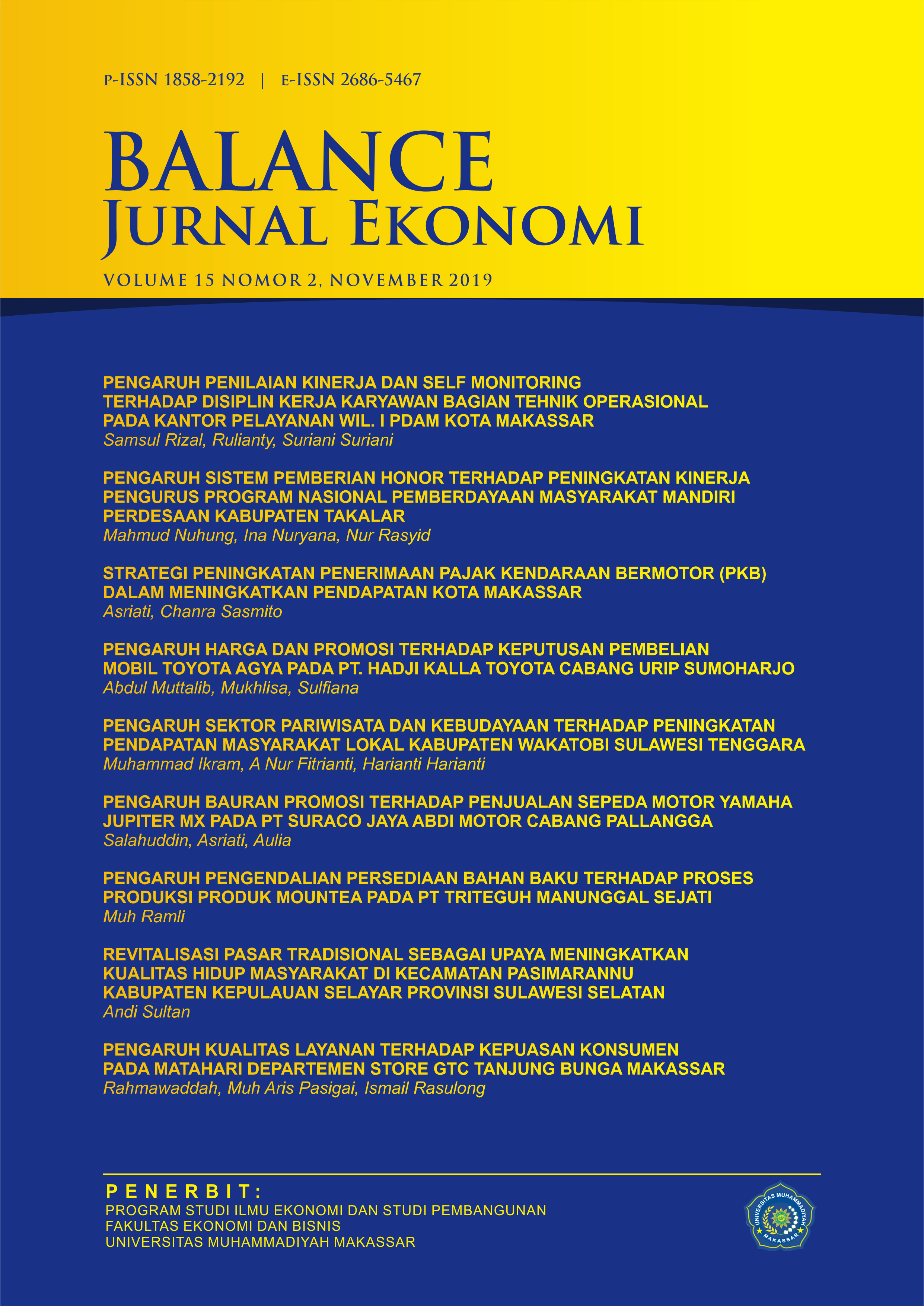 P-ISSN 1858-2192 | E-ISSN 2686-5467

BALANCE
JURNAL EKONOMI

VOLUME 15 NOMOR 2, NOVEMBER 2019

PENGARUH PENILAIAN KINERJA DAN SELF MONITORING TERHADAP DISIPLIN KERJA KARYAWAN BAGIAN TEHNIK OPERASIONAL PADA KANTOR PELAYANAN WIL. I PDAM KOTA MAKASSAR
Samsul Rizal, Rulianty, Suriani Suriani

PENGARUH SISTEM PEMBERIAN HONOR TERHADAP PENINGKATAN KINERJA PENGURUS PROGRAM NASIONAL PEMBERDAYAAN MASYARAKAT MANDIRI PERDESAAN KABUPATEN TAKALAR
Mahmud Nuhung, Ina Nuryana, Nur Rasyid

STRATEGI PENINGKATAN PENERIMAAN PAJAK KENDARAAN BERMOTOR (PKB) DALAM MENINGKATKAN PENDAPATAN KOTA MAKASSAR
Asriati, Chanra Sasmito

PENGARUH HARGA DAN PROMOSI TERHADAP KEPUTUSAN PEMBELIAN MOBIL TOYOTA AGYA PADA PT. HADJI KALLA TOYOTA CABANG URIP SUMOHARJO
Abdul Muttalib, Mukhlisa, Sulfiana

PENGARUH SEKTOR PARIWISATA DAN KEBUDAYAAN TERHADAP PENINGKATAN PENDAPATAN MASYARAKAT LOKAL KABUPATEN WAKATOBI SULAWESI TENGGARA
Muhammad Ikram, A Nur Fitrianti, Harianti Harianti

PENGARUH BAURAN PROMOSI TERHADAP PENJUALAN SEPEDA MOTOR YAMAHA JUPITER MX PADA PT SURACO JAYA ABDI MOTOR CABANG PALLANGGA
Salahuddin, Asriati, Aulia

PENGARUH PENGENDALIAN PERSEDIAAN BAHAN BAKU TERHADAP PROSES PRODUKSI PRODUK MOUNTEA PADA PT TRITEGUH MANUNGGAL SEJATI
Muh Ramli

REVITALISASI PASAR TRADISIONAL SEBAGAI UPAYA MENINGKATKAN KUALITAS HIDUP MASYARAKAT DI KECAMATAN PASIMARANNU KABUPATEN KEPULAUAN SELAYAR PROVINSI SULAWESI SELATAN
Andi Sultan

PENGARUH KUALITAS LAYANAN TERHADAP KEPUASAN KONSUMEN PADA MATAHARI DEPARTEMEN STORE GTC TANJUNG BUNGA MAKASSAR
Rahmawaddah, Muh Aris Pasigai, Ismail Rasulong

PENERBIT:
PROGRAM STUDI ILMU EKONOMI DAN STUDI PEMBANGUNAN
FAKULTAS EKONOMI DAN BISNIS
UNIVERSITAS MUHAMMADIYAH MAKASSAR

UNIVERSITAS MUHAMMADIYAH MAKASSAR